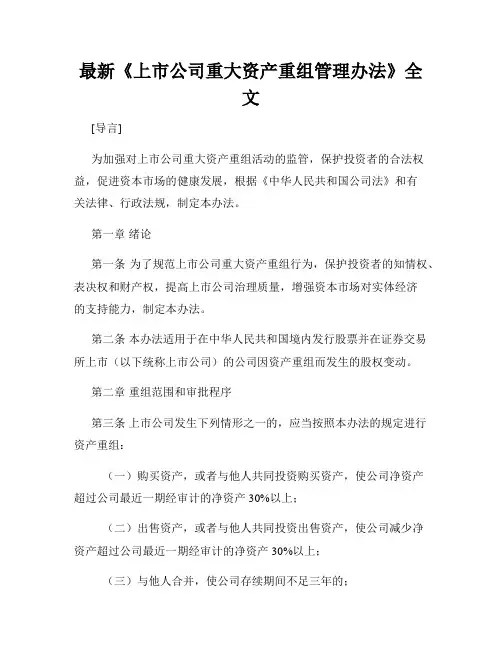 最新《上市公司重大资产重组管理办法》全文

[导言]

为加强对上市公司重大资产重组活动的监管，保护投资者的合法权益，促进资本市场的健康发展，根据《中华人民共和国公司法》和有关法律、行政法规，制定本办法。

第一章 绪论

第一条 为了规范上市公司重大资产重组行为，保护投资者的知情权、表决权和财产权，提高上市公司治理质量，增强资本市场对实体经济的支持能力，制定本办法。

第二条 本办法适用于在中华人民共和国境内发行股票并在证券交易所上市（以下统称上市公司）的公司因资产重组而发生的股权变动。

第二章 重组范围和审批程序

第三条 上市公司发生下列情形之一的，应当按照本办法的规定进行资产重组：

（一）购买资产，或者与他人共同投资购买资产，使公司净资产超过公司最近一期经审计的净资产 30%以上；

（二）出售资产，或者与他人共同投资出售资产，使公司减少净资产超过公司最近一期经审计的净资产 30%以上；

（三）与他人合并，使公司存续期间不足三年的；